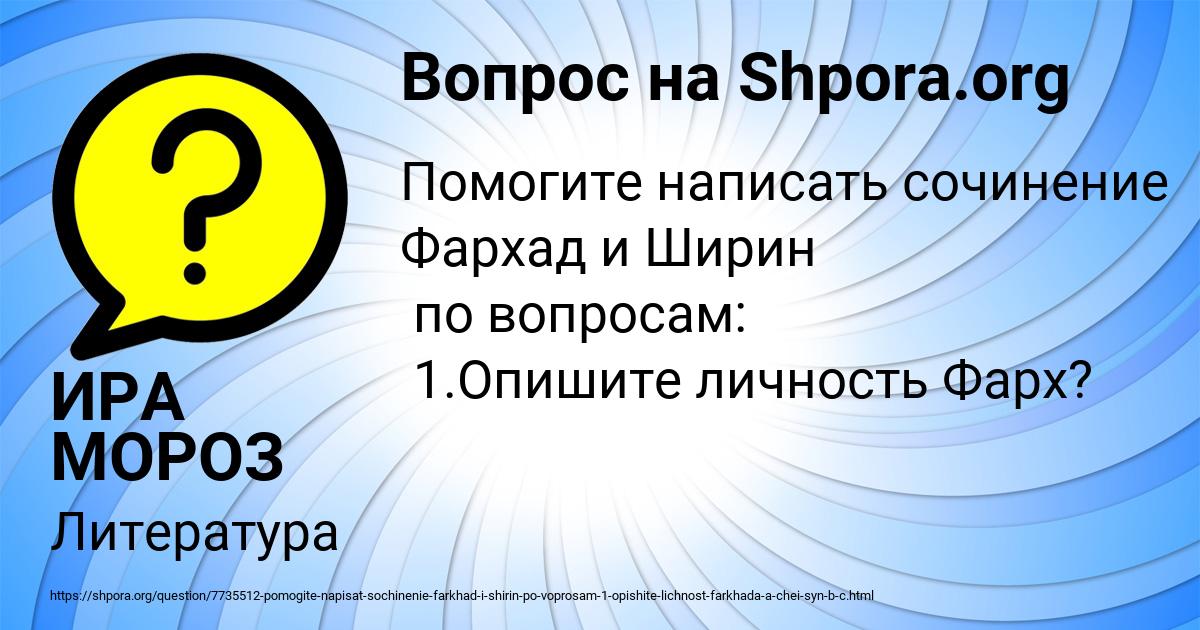 Вопрос на Shpora.org

Помогите написать сочинение Фархад и Ширин
по вопросам:
1.Опишите личность Фарх?

ИРА МОРОЗ

Литература

https://shpora.org/question/7735512-pomogite-napisat-sochinenie-farkhad-i-shirin-po-voprosam-1-opishite-lichnost-farkhada-a-chei-syn-b-c.html